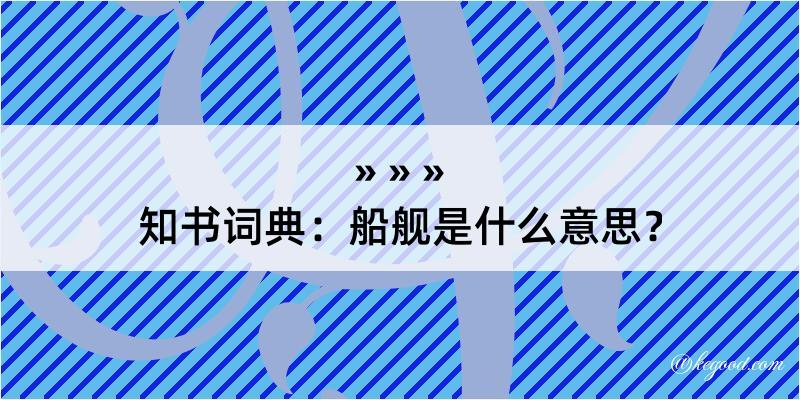 » » »

知书词典：船舰是什么意思？

@kegood.com